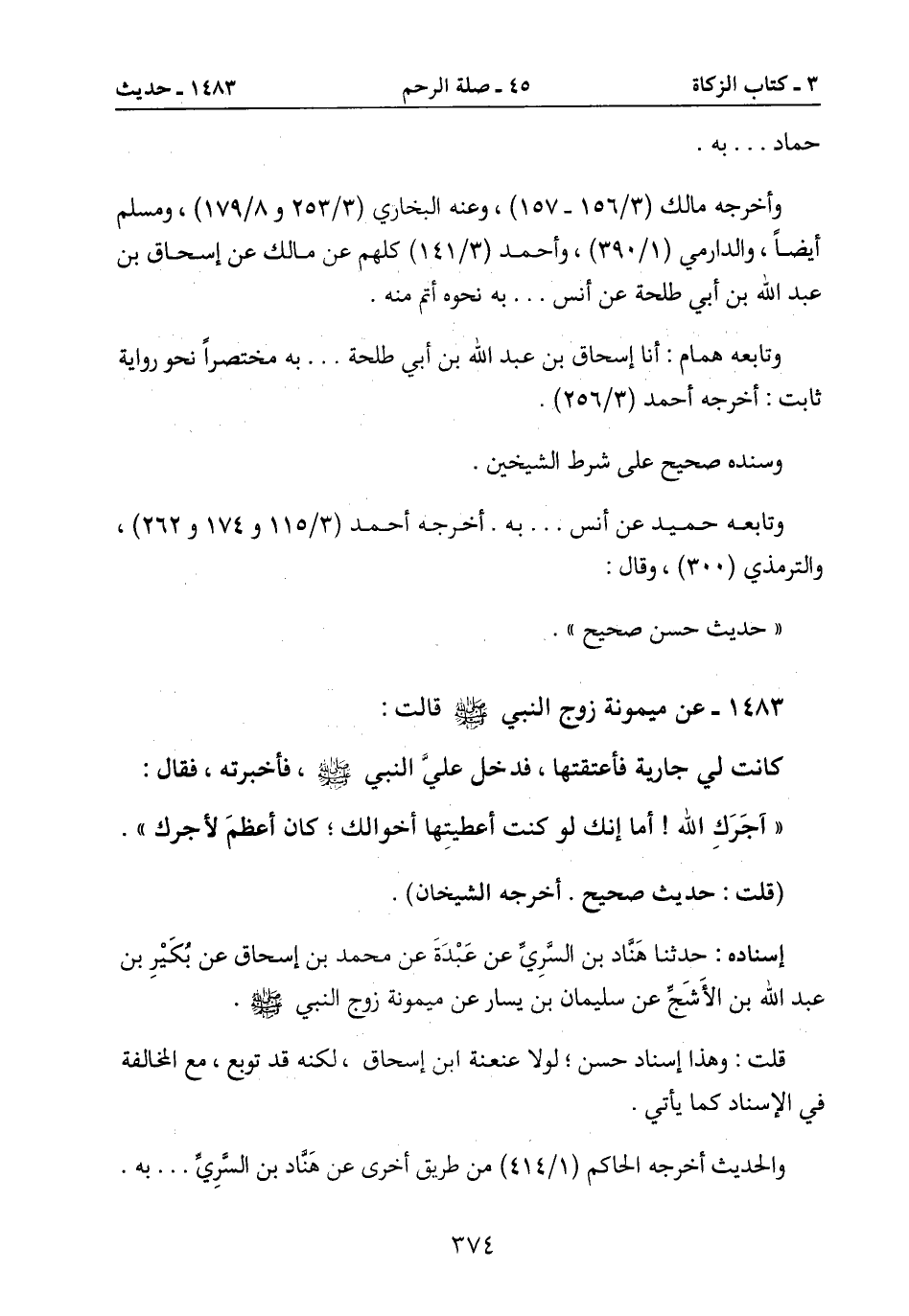 ٣ ـ كتاب الزكاة    ٤٥ ـ صلة الرحم    ١٤٨٣ ـ حديث

حماد . . . به .

وأخرجه مالك (١٥٦/٣ ـ ١٥٧) ، وعنه البخاري (٢٥٣/٣ و ١٧٩/٨) ، ومسلم أيضاً ، والدارمي (٣٩٠/١) ، وأحمد (١٤١/٣) كلهم عن مالك عن إسحاق بن عبد الله بن أبي طلحة عن أنس . . . به نحوه أتم منه .

وتابعه همام : أنا إسحاق بن عبد الله بن أبي طلحة . . . به مختصراً نحو رواية ثابت : أخرجه أحمد (٢٥٦/٣) .

وسنده صحيح على شرط الشيخين .

وتابعه حميد عن أنس . . . به . أخرجه أحمد (١١٥/٣ و ١٧٤ و ٢٦٢) ، والترمذي (٣٠٠) ، وقال :

« حديث حسن صحيح » .

١٤٨٣ ـ عن ميمونة زوج النبي ﷺ قالت :

كانت لي جارية فأعتقتها ، فدخل عليَّ النبي ﷺ ، فأخبرته ، فقال :

« آجَرَكِ الله ! أما إنك لو كنت أعطيتِها أخوالك ؛ كان أعظمَ لأجرك » .

(قلت : حديث صحيح . أخرجه الشيخان) .

إسناده : حدثنا هَنَّاد بن السَّرِيِّ عن عَبْدَةَ عن محمد بن إسحاق عن بُكَيْرِ بن عبد الله بن الأَشَجِّ عن سليمان بن يسار عن ميمونة زوج النبي ﷺ .

قلت : وهذا إسناد حسن ؛ لولا عنعنة ابن إسحاق ، لكنه قد توبع ، مع المخالفة في الإسناد كما يأتي .

والحديث أخرجه الحاكم (٤١٤/١) من طريق أخرى عن هَنَّاد بن السَّرِيِّ . . . به .

٣٧٤